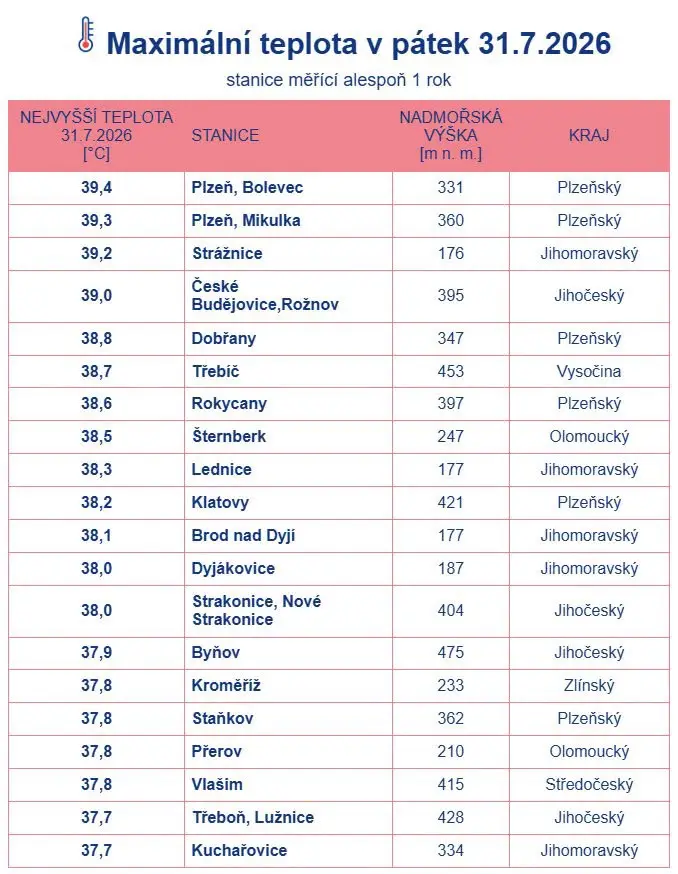 Maximální teplota v pátek 31.7.2026

stanice měřící alespoň 1 rok

| NEJVYŠŠÍ TEPLOTA 31.7.2026 [°C] | STANICE | NADMOŘSKÁ VÝŠKA [m n. m.] | KRAJ |
|---|---|---|---|
| 39,4 | Plzeň, Bolevec | 331 | Plzeňský |
| 39,3 | Plzeň, Mikulka | 360 | Plzeňský |
| 39,2 | Strážnice | 176 | Jihomoravský |
| 39,0 | České Budějovice,Rožnov | 395 | Jihočeský |
| 38,8 | Dobřany | 347 | Plzeňský |
| 38,7 | Třebíč | 453 | Vysočina |
| 38,6 | Rokycany | 397 | Plzeňský |
| 38,5 | Šternberk | 247 | Olomoucký |
| 38,3 | Lednice | 177 | Jihomoravský |
| 38,2 | Klatovy | 421 | Plzeňský |
| 38,1 | Brod nad Dyjí | 177 | Jihomoravský |
| 38,0 | Dyjákovice | 187 | Jihomoravský |
| 38,0 | Strakonice, Nové Strakonice | 404 | Jihočeský |
| 37,9 | Byňov | 475 | Jihočeský |
| 37,8 | Kroměříž | 233 | Zlínský |
| 37,8 | Staňkov | 362 | Plzeňský |
| 37,8 | Přerov | 210 | Olomoucký |
| 37,8 | Vlašim | 415 | Středočeský |
| 37,7 | Třeboň, Lužnice | 428 | Jihočeský |
| 37,7 | Kuchařovice | 334 | Jihomoravský |